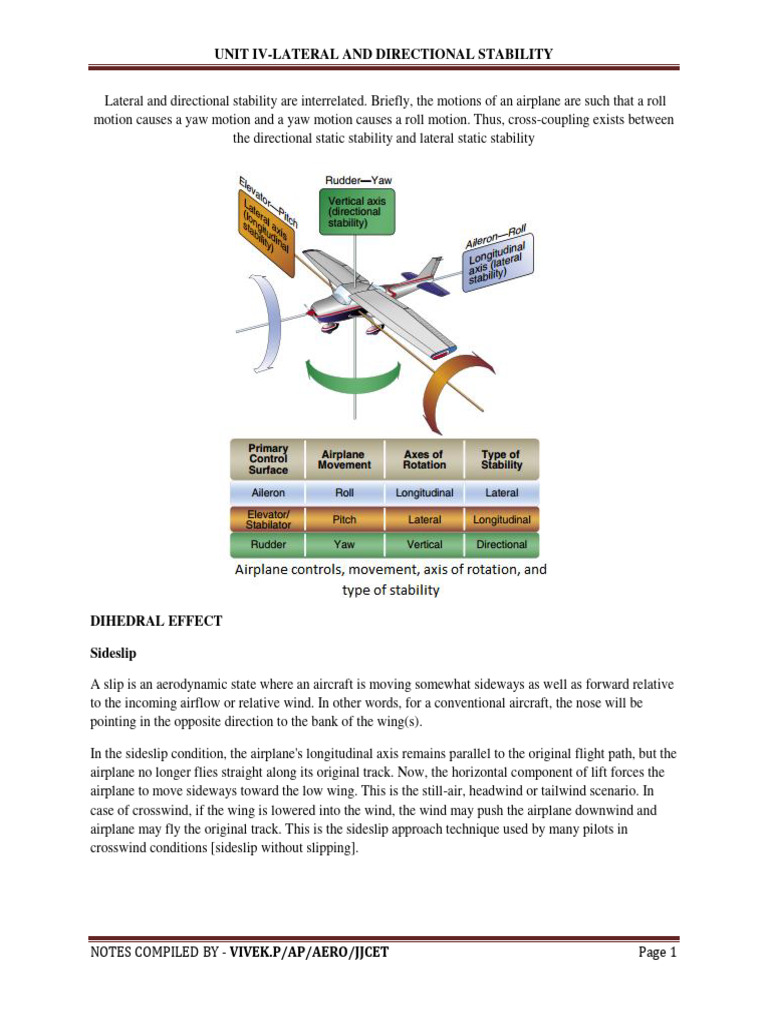 UNIT IV-LATERAL AND DIRECTIONAL STABILITY

Lateral and directional stability are interrelated. Briefly, the motions of an airplane are such that a roll motion causes a yaw motion and a yaw motion causes a roll motion. Thus, cross-coupling exists between the directional static stability and lateral static stability

Elevator—Pitch
Lateral axis (longitudinal stability)
Rudder—Yaw
Vertical axis (directional stability)
Aileron—Roll
Longitudinal axis (lateral stability)

| Primary Control Surface | Airplane Movement | Axes of Rotation | Type of Stability |
|---|---|---|---|
| Aileron | Roll | Longitudinal | Lateral |
| Elevator/ Stabilator | Pitch | Lateral | Longitudinal |
| Rudder | Yaw | Vertical | Directional |

Airplane controls, movement, axis of rotation, and type of stability

DIHEDRAL EFFECT

Sideslip

A slip is an aerodynamic state where an aircraft is moving somewhat sideways as well as forward relative to the incoming airflow or relative wind. In other words, for a conventional aircraft, the nose will be pointing in the opposite direction to the bank of the wing(s).

In the sideslip condition, the airplane's longitudinal axis remains parallel to the original flight path, but the airplane no longer flies straight along its original track. Now, the horizontal component of lift forces the airplane to move sideways toward the low wing. This is the still-air, headwind or tailwind scenario. In case of crosswind, if the wing is lowered into the wind, the wind may push the airplane downwind and airplane may fly the original track. This is the sideslip approach technique used by many pilots in crosswind conditions [sideslip without slipping].

NOTES COMPILED BY - VIVEK.P/AP/AERO/JJCET Page 1